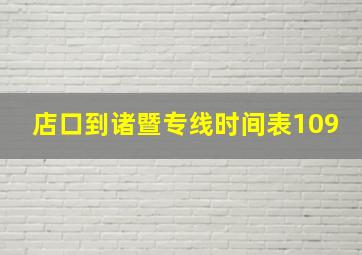 店口到诸暨专线时间表109